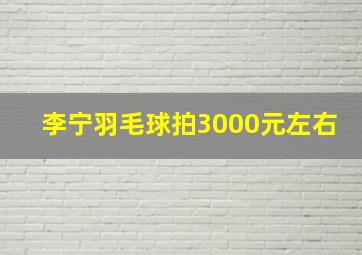 李宁羽毛球拍3000元左右